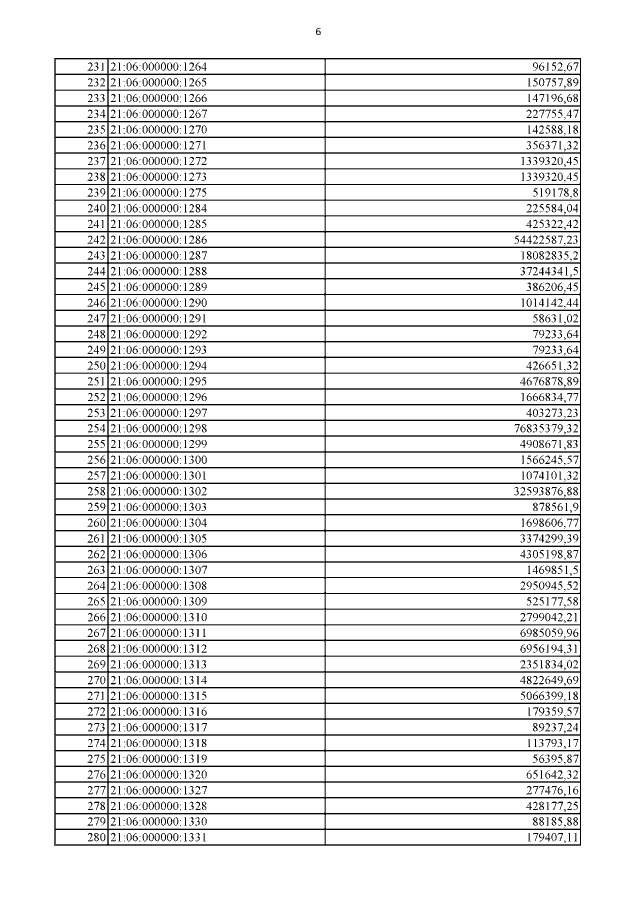 6

| | | |
|---|---|---|
| 231 | 21:06:000000:1264 | 96152,67 |
| 232 | 21:06:000000:1265 | 150757,89 |
| 233 | 21:06:000000:1266 | 147196,68 |
| 234 | 21:06:000000:1267 | 227755,47 |
| 235 | 21:06:000000:1270 | 142588,18 |
| 236 | 21:06:000000:1271 | 356371,32 |
| 237 | 21:06:000000:1272 | 1339320,45 |
| 238 | 21:06:000000:1273 | 1339320,45 |
| 239 | 21:06:000000:1275 | 519178,8 |
| 240 | 21:06:000000:1284 | 225584,04 |
| 241 | 21:06:000000:1285 | 425322,42 |
| 242 | 21:06:000000:1286 | 54422587,23 |
| 243 | 21:06:000000:1287 | 18082835,2 |
| 244 | 21:06:000000:1288 | 37244341,5 |
| 245 | 21:06:000000:1289 | 386206,45 |
| 246 | 21:06:000000:1290 | 1014142,44 |
| 247 | 21:06:000000:1291 | 58631,02 |
| 248 | 21:06:000000:1292 | 79233,64 |
| 249 | 21:06:000000:1293 | 79233,64 |
| 250 | 21:06:000000:1294 | 426651,32 |
| 251 | 21:06:000000:1295 | 4676878,89 |
| 252 | 21:06:000000:1296 | 1666834,77 |
| 253 | 21:06:000000:1297 | 403273,23 |
| 254 | 21:06:000000:1298 | 76835379,32 |
| 255 | 21:06:000000:1299 | 4908671,83 |
| 256 | 21:06:000000:1300 | 1566245,57 |
| 257 | 21:06:000000:1301 | 1074101,32 |
| 258 | 21:06:000000:1302 | 32593876,88 |
| 259 | 21:06:000000:1303 | 878561,9 |
| 260 | 21:06:000000:1304 | 1698606,77 |
| 261 | 21:06:000000:1305 | 3374299,39 |
| 262 | 21:06:000000:1306 | 4305198,87 |
| 263 | 21:06:000000:1307 | 1469851,5 |
| 264 | 21:06:000000:1308 | 2950945,52 |
| 265 | 21:06:000000:1309 | 525177,58 |
| 266 | 21:06:000000:1310 | 2799042,21 |
| 267 | 21:06:000000:1311 | 6985059,96 |
| 268 | 21:06:000000:1312 | 6956194,31 |
| 269 | 21:06:000000:1313 | 2351834,02 |
| 270 | 21:06:000000:1314 | 4822649,69 |
| 271 | 21:06:000000:1315 | 5066399,18 |
| 272 | 21:06:000000:1316 | 179359,57 |
| 273 | 21:06:000000:1317 | 89237,24 |
| 274 | 21:06:000000:1318 | 113793,17 |
| 275 | 21:06:000000:1319 | 56395,87 |
| 276 | 21:06:000000:1320 | 651642,32 |
| 277 | 21:06:000000:1327 | 277476,16 |
| 278 | 21:06:000000:1328 | 428177,25 |
| 279 | 21:06:000000:1330 | 88185,88 |
| 280 | 21:06:000000:1331 | 179407,11 |